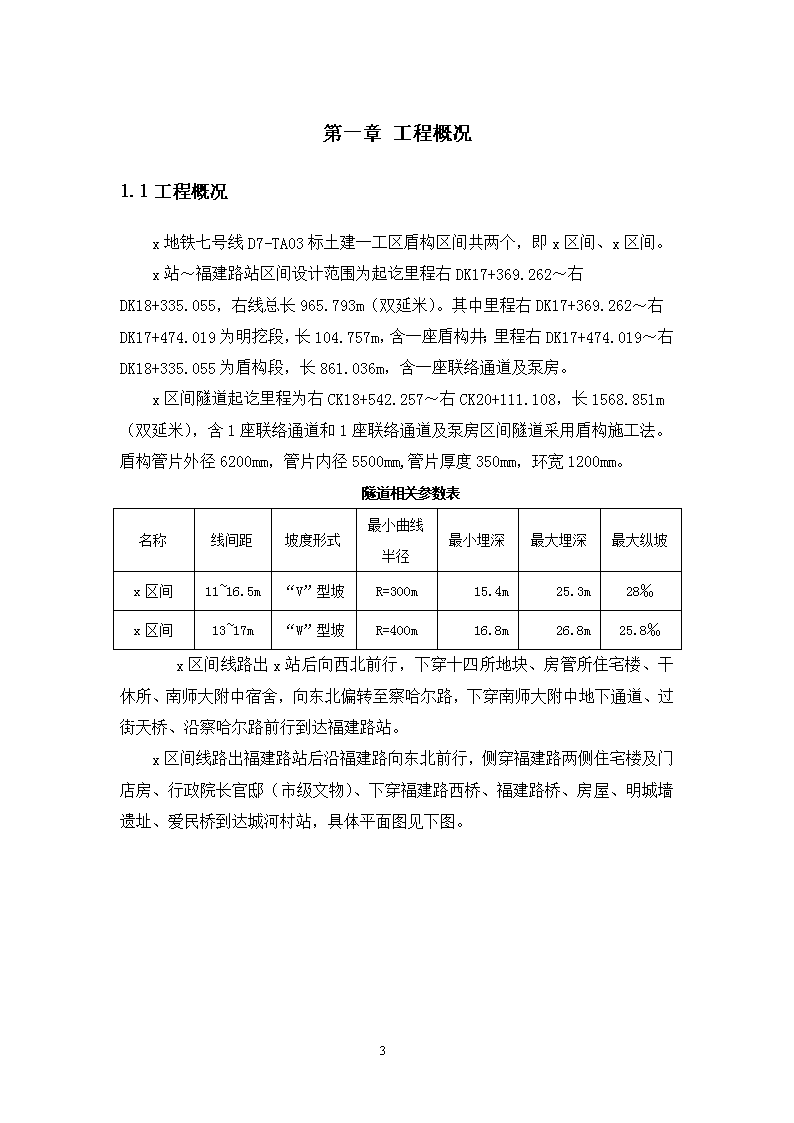 第一章 工程概况

1.1 工程概况

x 地铁七号线 D7-TA03 标土建一工区盾构区间共两个，即 x 区间、x 区间。

x 站～福建路站区间设计范围为起讫里程右 DK17+369.262～右 DK18+335.055，右线总长 965.793m（双延米）。其中里程右 DK17+369.262～右 DK17+474.019 为明挖段，长 104.757m，含一座盾构井；里程右 DK17+474.019～右 DK18+335.055 为盾构段，长 861.036m，含一座联络通道及泵房。

x 区间隧道起讫里程为右 CK18+542.257～右 CK20+111.108，长 1568.851m（双延米），含 1 座联络通道和 1 座联络通道及泵房区间隧道采用盾构施工法。盾构管片外径 6200mm，管片内径 5500mm,管片厚度 350mm，环宽 1200mm。

隧道相关参数表

| 名称 | 线间距 | 坡度形式 | 最小曲线半径 | 最小埋深 | 最大埋深 | 最大纵坡 |
|---|---|---|---|---|---|---|
| x 区间 | 11~16.5m | “V”型坡 | R=300m | 15.4m | 25.3m | 28‰ |
| x 区间 | 13~17m | “W”型坡 | R=400m | 16.8m | 26.8m | 25.8‰ |

x 区间线路出 x 站后向西北前行，下穿十四所地块、房管所住宅楼、干休所、南师大附中宿舍，向东北偏转至察哈尔路，下穿南师大附中地下通道、过街天桥、沿察哈尔路前行到达福建路站。

x 区间线路出福建路站后沿福建路向东北前行，侧穿福建路两侧住宅楼及门店房、行政院长官邸（市级文物）、下穿福建路西桥、福建路桥、房屋、明城墙遗址、爱民桥到达城河村站，具体平面图见下图。

3